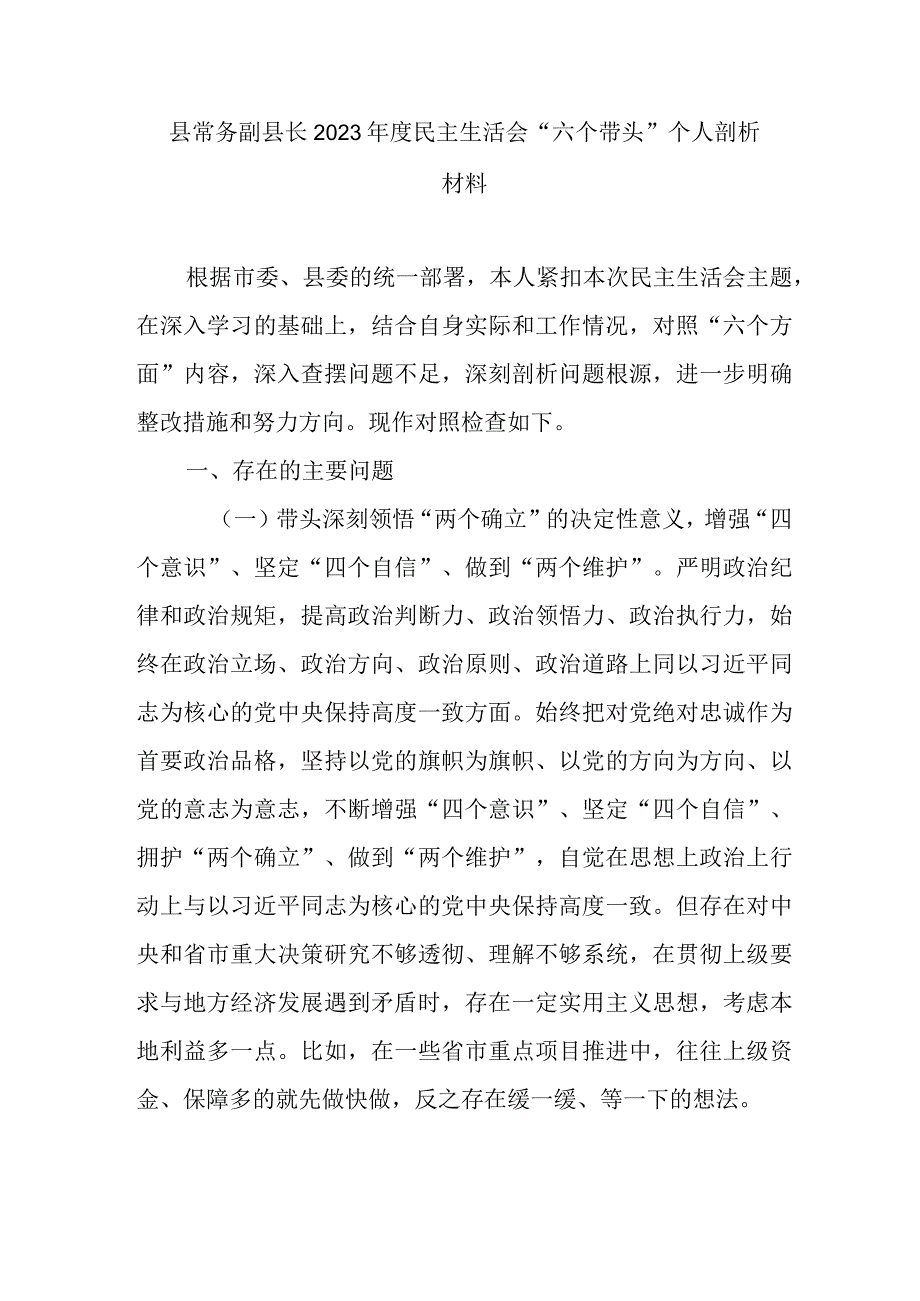 县常务副县长2023年度民主生活会“六个带头”个人剖析材料

根据市委、县委的统一部署，本人紧扣本次民主生活会主题，在深入学习的基础上，结合自身实际和工作情况，对照“六个方面”内容，深入查摆问题不足，深刻剖析问题根源，进一步明确整改措施和努力方向。现作对照检查如下。

一、存在的主要问题

（一）带头深刻领悟“两个确立”的决定性意义，增强“四个意识”、坚定“四个自信”、做到“两个维护”。严明政治纪律和政治规矩，提高政治判断力、政治领悟力、政治执行力，始终在政治立场、政治方向、政治原则、政治道路上同以习近平同志为核心的党中央保持高度一致方面。始终把对党绝对忠诚作为首要政治品格，坚持以党的旗帜为旗帜、以党的方向为方向、以党的意志为意志，不断增强“四个意识”、坚定“四个自信”、拥护“两个确立”、做到“两个维护”，自觉在思想上政治上行动上与以习近平同志为核心的党中央保持高度一致。但存在对中央和省市重大决策研究不够透彻、理解不够系统，在贯彻上级要求与地方经济发展遇到矛盾时，存在一定实用主义思想，考虑本地利益多一点。比如，在一些省市重点项目推进中，往往上级资金、保障多的就先做快做，反之存在缓一缓、等一下的想法。